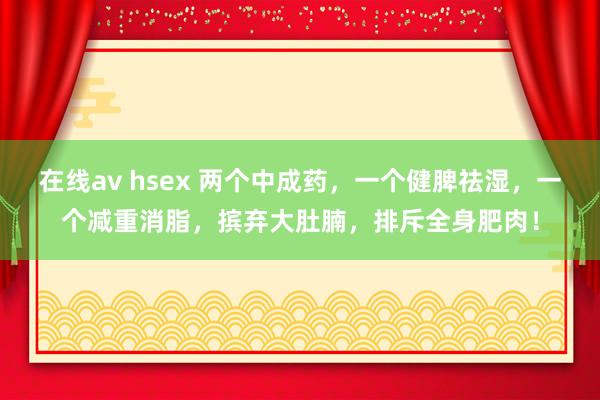 在线av hsex 两个中成药，一个健脾祛湿，一个减重消脂，摈弃大肚腩，排斥全身肥肉！